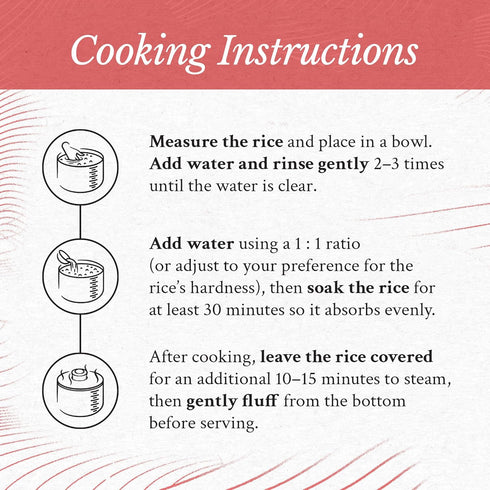 Cooking Instructions

Measure the rice and place in a bowl. Add water and rinse gently 2–3 times until the water is clear.

Add water using a 1 : 1 ratio (or adjust to your preference for the rice's hardness), then soak the rice for at least 30 minutes so it absorbs evenly.

After cooking, leave the rice covered for an additional 10–15 minutes to steam, then gently fluff from the bottom before serving.